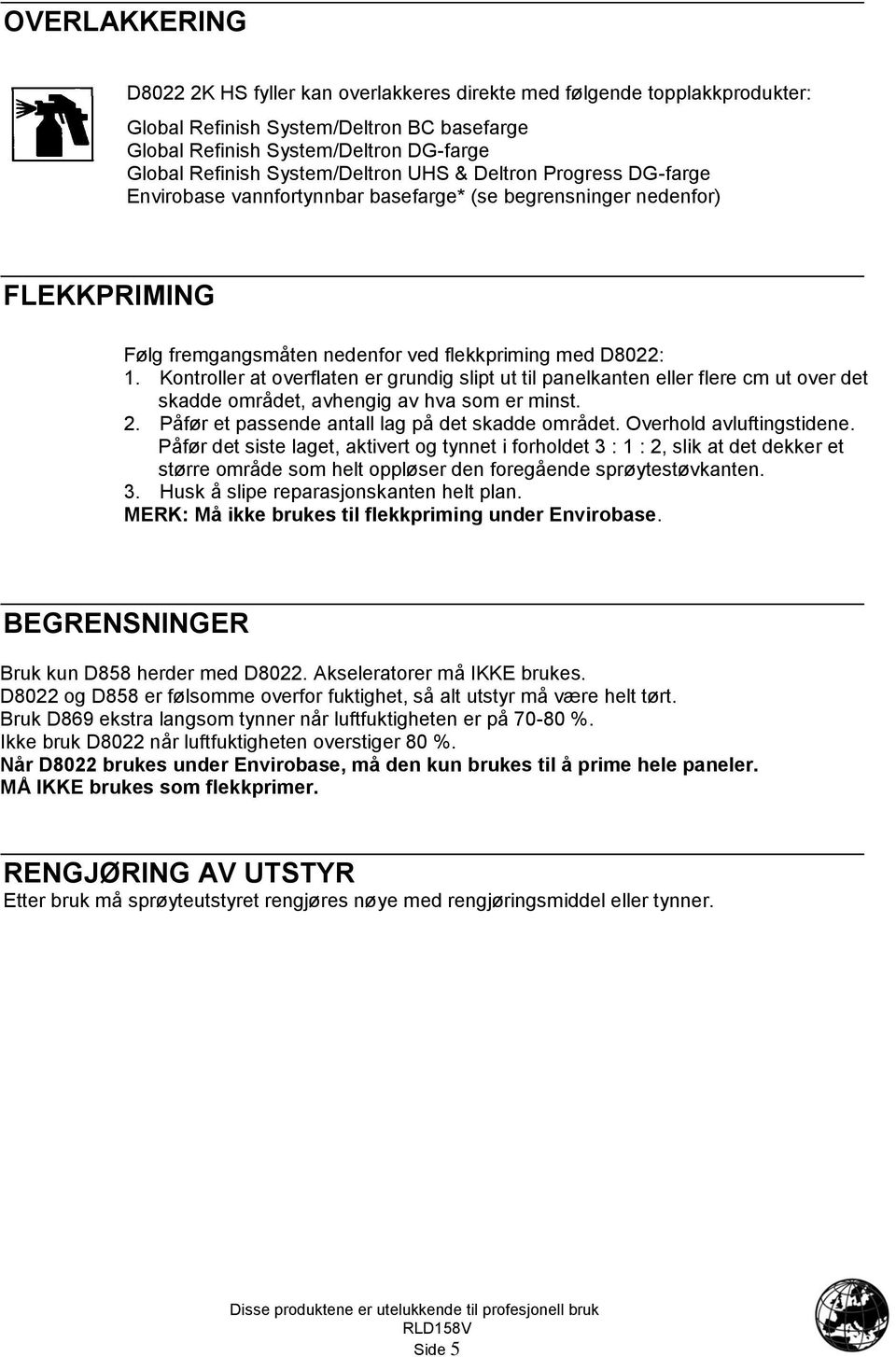 OVERLAKKERING

D8022 2K HS fyller kan overlakkeres direkte med følgende topplakkprodukter:

Global Refinish System/Deltron BC basefarge
Global Refinish System/Deltron DG-farge
Global Refinish System/Deltron UHS & Deltron Progress DG-farge
Envirobase vannfortynnbar basefarge* (se begrensninger nedenfor)

FLEKKPRIMING

Følg fremgangsmåten nedenfor ved flekkpriming med D8022:
1. Kontroller at overflaten er grundig slipt ut til panelkanten eller flere cm ut over det skadde området, avhengig av hva som er minst.
2. Påfør et passende antall lag på det skadde området. Overhold avluftingstidene. Påfør det siste laget, aktivert og tynnet i forholdet 3 : 1 : 2, slik at det dekker et større område som helt oppløser den foregående sprøytestøvkanten.
3. Husk å slipe reparasjonskanten helt plan.
MERK: Må ikke brukes til flekkpriming under Envirobase.

BEGRENSNINGER

Bruk kun D858 herder med D8022. Akseleratorer må IKKE brukes.
D8022 og D858 er følsomme overfor fuktighet, så alt utstyr må være helt tørt.
Bruk D869 ekstra langsom tynner når luftfuktigheten er på 70-80 %.
Ikke bruk D8022 når luftfuktigheten overstiger 80 %.
Når D8022 brukes under Envirobase, må den kun brukes til å prime hele paneler.
MÅ IKKE brukes som flekkprimer.

RENGJØRING AV UTSTYR
Etter bruk må sprøyteutstyret rengjøres nøye med rengjøringsmiddel eller tynner.

Disse produktene er utelukkende til profesjonell bruk
RLD158V
Side 5